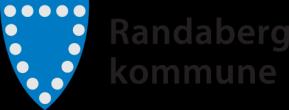 Randaberg
kommune